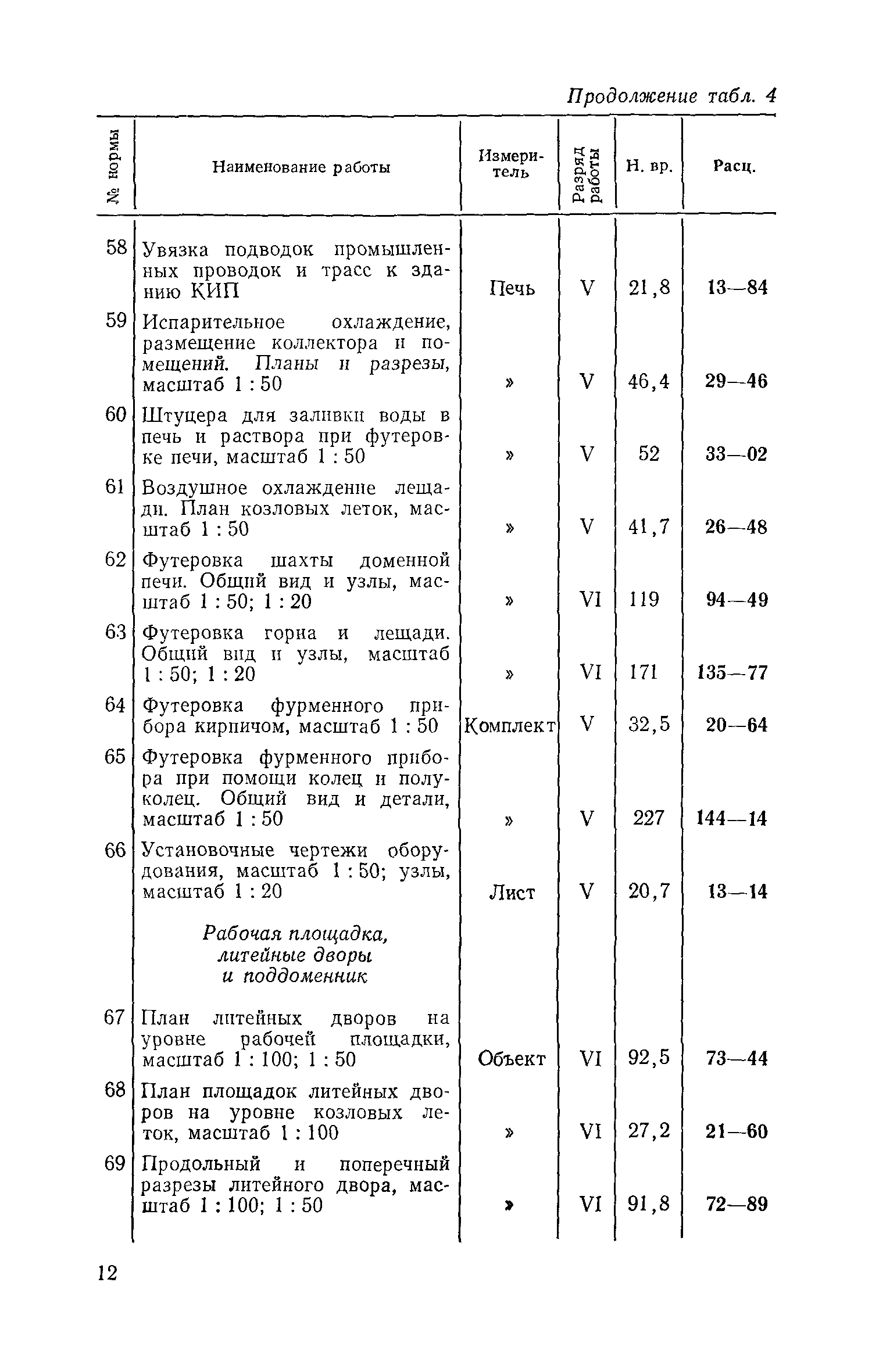 Продолжение табл. 4

| № нормы | Наименование работы | Измеритель | Разряд работы | Н. вр. | Расц. |
|---|---|---|---|---|---|
| 58 | Увязка подводок промышленных проводок и трасс к зданию КИП | Печь | V | 21,8 | 13—84 |
| 59 | Испарительное охлаждение, размещение коллектора и помещений. Планы и разрезы, масштаб 1 : 50 | » | V | 46,4 | 29—46 |
| 60 | Штуцера для заливки воды в печь и раствора при футеровке печи, масштаб 1 : 50 | » | V | 52 | 33—02 |
| 61 | Воздушное охлаждение лещади. План козловых леток, масштаб 1 : 50 | » | V | 41,7 | 26—48 |
| 62 | Футеровка шахты доменной печи. Общий вид и узлы, масштаб 1 : 50; 1 : 20 | » | VI | 119 | 94—49 |
| 63 | Футеровка горна и лещади. Общий вид и узлы, масштаб 1 : 50; 1 : 20 | » | VI | 171 | 135—77 |
| 64 | Футеровка фурменного прибора кирпичом, масштаб 1 : 50 | Комплект | V | 32,5 | 20—64 |
| 65 | Футеровка фурменного прибора при помощи колец и полуколец. Общий вид и детали, масштаб 1 : 50 | » | V | 227 | 144—14 |
| 66 | Установочные чертежи оборудования, масштаб 1 : 50; узлы, масштаб 1 : 20 | Лист | V | 20,7 | 13—14 |
| | Рабочая площадка, литейные дворы и поддоменник | | | | |
| 67 | План литейных дворов на уровне рабочей площадки, масштаб 1 : 100; 1 : 50 | Объект | VI | 92,5 | 73—44 |
| 68 | План площадок литейных дворов на уровне козловых леток, масштаб 1 : 100 | » | VI | 27,2 | 21—60 |
| 69 | Продольный и поперечный разрезы литейного двора, масштаб 1 : 100; 1 : 50 | » | VI | 91,8 | 72—89 |

12